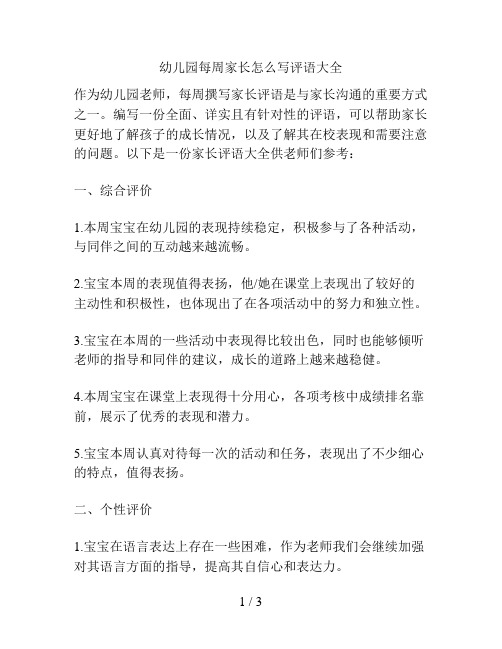 幼儿园每周家长怎么写评语大全

作为幼儿园老师，每周撰写家长评语是与家长沟通的重要方式之一。编写一份全面、详实且有针对性的评语，可以帮助家长更好地了解孩子的成长情况，以及了解其在校表现和需要注意的问题。以下是一份家长评语大全供老师们参考：

一、综合评价

1.本周宝宝在幼儿园的表现持续稳定，积极参与了各种活动，与同伴之间的互动越来越流畅。

2.宝宝本周的表现值得表扬，他/她在课堂上表现出了较好的主动性和积极性，也体现出了在各项活动中的努力和独立性。

3.宝宝在本周的一些活动中表现得比较出色，同时也能够倾听老师的指导和同伴的建议，成长的道路上越来越稳健。

4.本周宝宝在课堂上表现得十分用心，各项考核中成绩排名靠前，展示了优秀的表现和潜力。

5.宝宝本周认真对待每一次的活动和任务，表现出了不少细心的特点，值得表扬。

二、个性评价

1.宝宝在语言表达上存在一些困难，作为老师我们会继续加强对其语言方面的指导，提高其自信心和表达力。

1 / 3